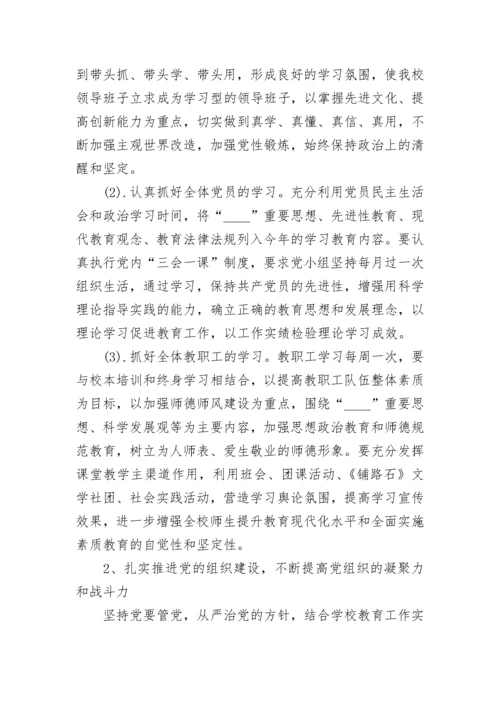 到带头抓、带头学、带头用，形成良好的学习氛围，使我校领导班子立求成为学习型的领导班子，以掌握先进文化、提高创新能力为重点，切实做到真学、真懂、真信、真用，不断加强主观世界改造，加强党性锻炼，始终保持政治上的清醒和坚定。

(2).认真抓好全体党员的学习。充分利用党员民主生活会和政治学习时间，将“____”重要思想、先进性教育、现代教育观念、教育法律法规列入今年的学习教育内容。要认真执行党内“三会一课”制度，要求党小组坚持每月过一次组织生活，通过学习，保持共产党员的先进性，增强用科学理论指导实践的能力，确立正确的教育思想和发展理念，以理论学习促进教育工作，以工作实绩检验理论学习成效。

(3).抓好全体教职工的学习。教职工学习每周一次，要与校本培训和终身学习相结合，以提高教职工队伍整体素质为目标，以加强师德师风建设为重点，围绕“____”重要思想、科学发展观等为主要内容，加强思想政治教育和师德规范教育，树立为人师表、爱生敬业的师德形象。要充分发挥课堂教学主渠道作用，利用班会、团课活动、《铺路石》文学社团、社会实践活动，营造学习舆论氛围，提高学习宣传效果，进一步增强全校师生提升教育现代化水平和全面实施素质教育的自觉性和坚定性。

2、扎实推进党的组织建设，不断提高党组织的凝聚力和战斗力

坚持党要管党，从严治党的方针，结合学校教育工作实